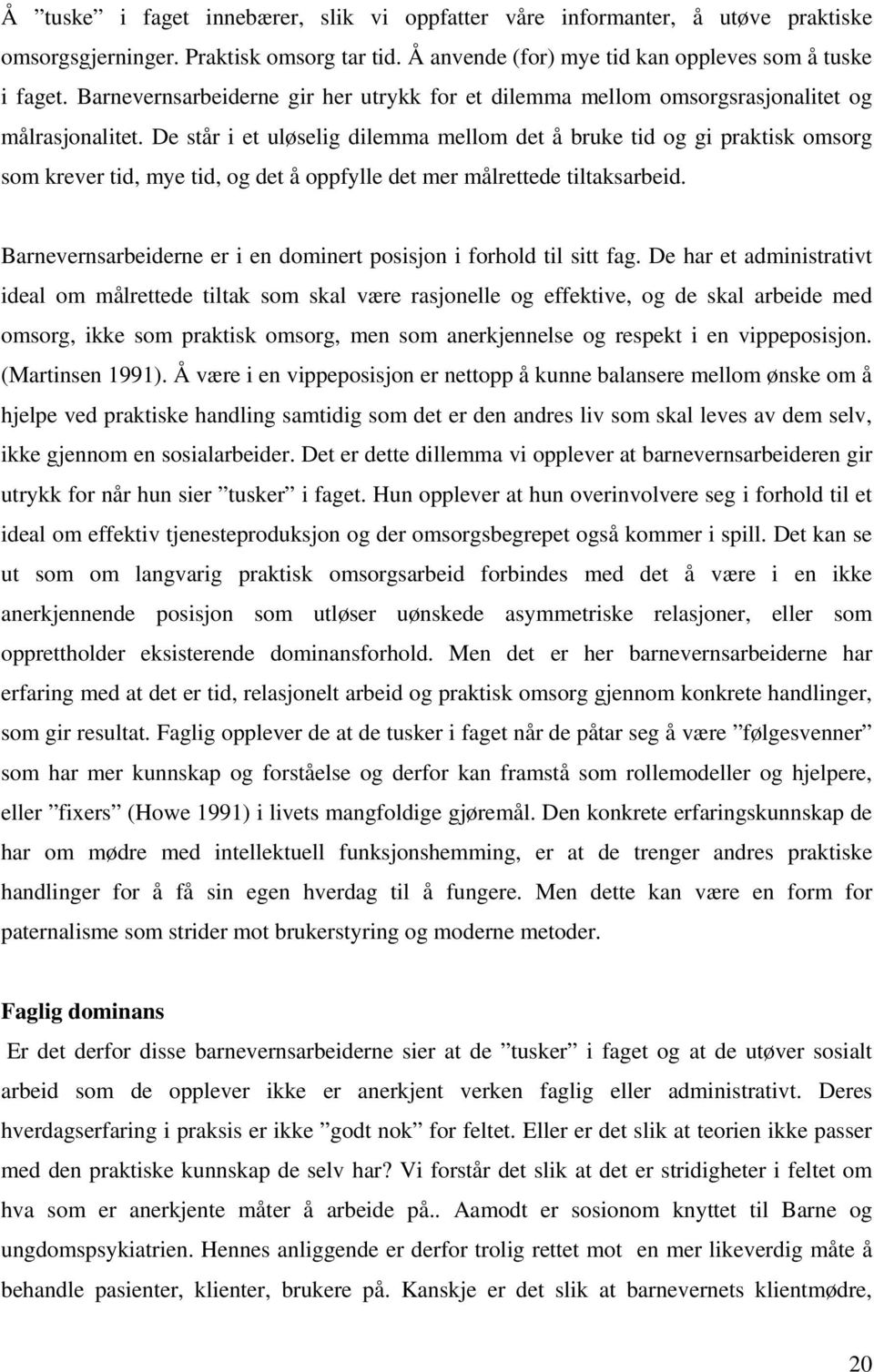 Å ”tuske” i faget innebærer, slik vi oppfatter våre informanter, å utøve praktiske omsorgsgjerninger. Praktisk omsorg tar tid. Å anvende (for) mye tid kan oppleves som å tuske i faget. Barnevernsarbeiderne gir her utrykk for et dilemma mellom omsorgsrasjonalitet og målrasjonalitet. De står i et uløselig dilemma mellom det å bruke tid og gi praktisk omsorg som krever tid, mye tid, og det å oppfylle det mer målrettede tiltaksarbeid.

Barnevernsarbeiderne er i en dominert posisjon i forhold til sitt fag. De har et administrativt ideal om målrettede tiltak som skal være rasjonelle og effektive, og de skal arbeide med omsorg, ikke som praktisk omsorg, men som anerkjennelse og respekt i en vippeposisjon. (Martinsen 1991). Å være i en vippeposisjon er nettopp å kunne balansere mellom ønske om å hjelpe ved praktiske handling samtidig som det er den andres liv som skal leves av dem selv, ikke gjennom en sosialarbeider. Det er dette dillemma vi opplever at barnevernsarbeideren gir utrykk for når hun sier ”tusker” i faget. Hun opplever at hun overinvolvere seg i forhold til et ideal om effektiv tjenesteproduksjon og der omsorgsbegrepet også kommer i spill. Det kan se ut som om langvarig praktisk omsorgsarbeid forbindes med det å være i en ikke anerkjennende posisjon som utløser uønskede asymmetriske relasjoner, eller som opprettholder eksisterende dominansforhold. Men det er her barnevernsarbeiderne har erfaring med at det er tid, relasjonelt arbeid og praktisk omsorg gjennom konkrete handlinger, som gir resultat. Faglig opplever de at de tusker i faget når de påtar seg å være ”følgesvenner” som har mer kunnskap og forståelse og derfor kan framstå som rollemodeller og hjelpere, eller ”fixers” (Howe 1991) i livets mangfoldige gjøremål. Den konkrete erfaringskunnskap de har om mødre med intellektuell funksjonshemming, er at de trenger andres praktiske handlinger for å få sin egen hverdag til å fungere. Men dette kan være en form for paternalisme som strider mot brukerstyring og moderne metoder.

Faglig dominans

Er det derfor disse barnevernsarbeiderne sier at de ”tusker” i faget og at de utøver sosialt arbeid som de opplever ikke er anerkjent verken faglig eller administrativt. Deres hverdagserfaring i praksis er ikke ”godt nok” for feltet. Eller er det slik at teorien ikke passer med den praktiske kunnskap de selv har? Vi forstår det slik at det er stridigheter i feltet om hva som er anerkjente måter å arbeide på.. Aamodt er sosionom knyttet til Barne og ungdomspsykiatrien. Hennes anliggende er derfor trolig rettet mot en mer likeverdig måte å behandle pasienter, klienter, brukere på. Kanskje er det slik at barnevernets klientmødre,

20